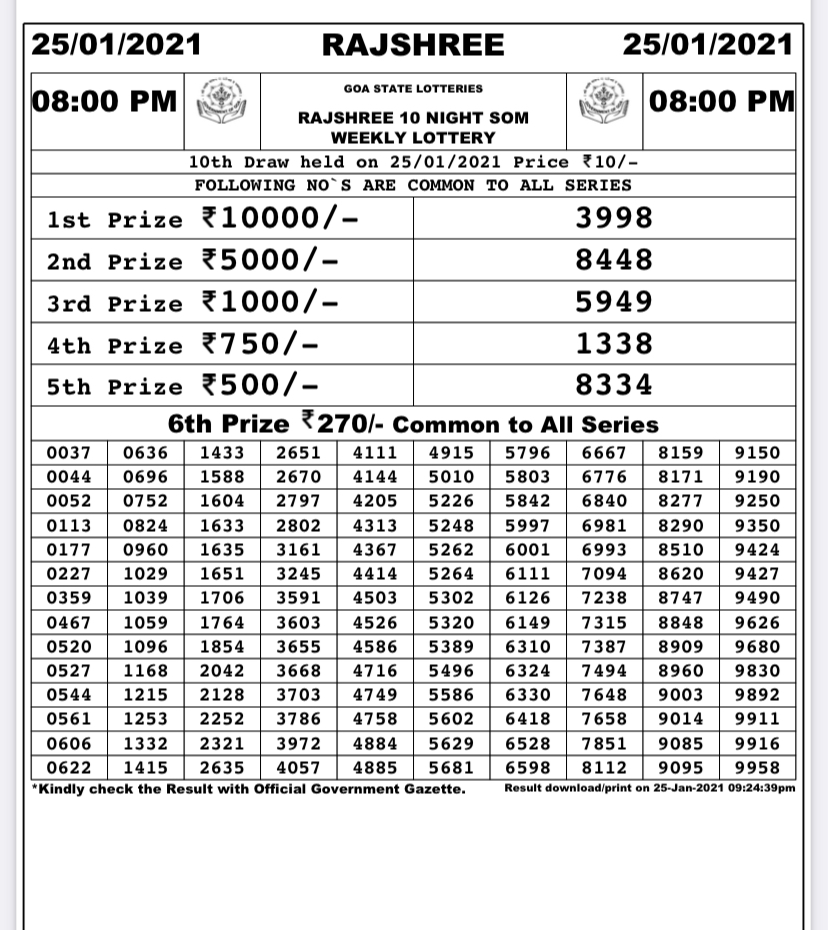 25/01/2021 RAJSHREE 25/01/2021

08:00 PM

GOA STATE LOTTERIES
RAJSHREE 10 NIGHT SOM
WEEKLY LOTTERY

08:00 PM

10th Draw held on 25/01/2021 Price ₹10/-
FOLLOWING NO`S ARE COMMON TO ALL SERIES

| | |
|---|---|
| 1st Prize ₹10000/- | 3998 |
| 2nd Prize ₹5000/- | 8448 |
| 3rd Prize ₹1000/- | 5949 |
| 4th Prize ₹750/- | 1338 |
| 5th Prize ₹500/- | 8334 |

6th Prize ₹270/- Common to All Series

| | | | | | | | | | |
|---|---|---|---|---|---|---|---|---|---|
| 0037 | 0636 | 1433 | 2651 | 4111 | 4915 | 5796 | 6667 | 8159 | 9150 |
| 0044 | 0696 | 1588 | 2670 | 4144 | 5010 | 5803 | 6776 | 8171 | 9190 |
| 0052 | 0752 | 1604 | 2797 | 4205 | 5226 | 5842 | 6840 | 8277 | 9250 |
| 0113 | 0824 | 1633 | 2802 | 4313 | 5248 | 5997 | 6981 | 8290 | 9350 |
| 0177 | 0960 | 1635 | 3161 | 4367 | 5262 | 6001 | 6993 | 8510 | 9424 |
| 0227 | 1029 | 1651 | 3245 | 4414 | 5264 | 6111 | 7094 | 8620 | 9427 |
| 0359 | 1039 | 1706 | 3591 | 4503 | 5302 | 6126 | 7238 | 8747 | 9490 |
| 0467 | 1059 | 1764 | 3603 | 4526 | 5320 | 6149 | 7315 | 8848 | 9626 |
| 0520 | 1096 | 1854 | 3655 | 4586 | 5389 | 6310 | 7387 | 8909 | 9680 |
| 0527 | 1168 | 2042 | 3668 | 4716 | 5496 | 6324 | 7494 | 8960 | 9830 |
| 0544 | 1215 | 2128 | 3703 | 4749 | 5586 | 6330 | 7648 | 9003 | 9892 |
| 0561 | 1253 | 2252 | 3786 | 4758 | 5602 | 6418 | 7658 | 9014 | 9911 |
| 0606 | 1332 | 2321 | 3972 | 4884 | 5629 | 6528 | 7851 | 9085 | 9916 |
| 0622 | 1415 | 2635 | 4057 | 4885 | 5681 | 6598 | 8112 | 9095 | 9958 |

*Kindly check the Result with Official Government Gazette.
Result download/print on 25-Jan-2021 09:24:39pm